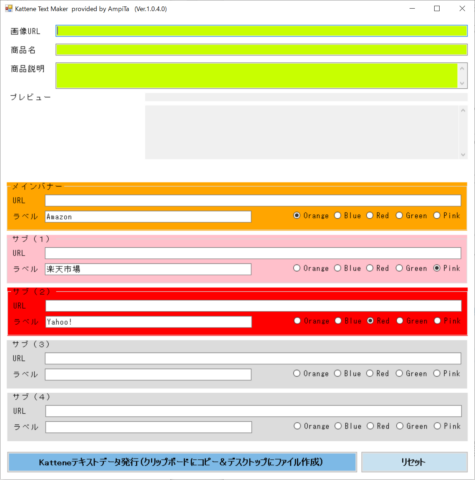 Kattene Text Maker provided by AmpiTa (Ver.1.0.4.0)

画像URL

商品名

商品説明

プレビュー

メインバナー
URL
ラベル Amazon
Orange Blue Red Green Pink

サブ（1）
URL
ラベル 楽天市場
Orange Blue Red Green Pink

サブ（2）
URL
ラベル Yahoo!
Orange Blue Red Green Pink

サブ（3）
URL
ラベル
Orange Blue Red Green Pink

サブ（4）
URL
ラベル
Orange Blue Red Green Pink

Katteneテキストデータ発行（クリップボードにコピー＆デスクトップにファイル作成）

リセット